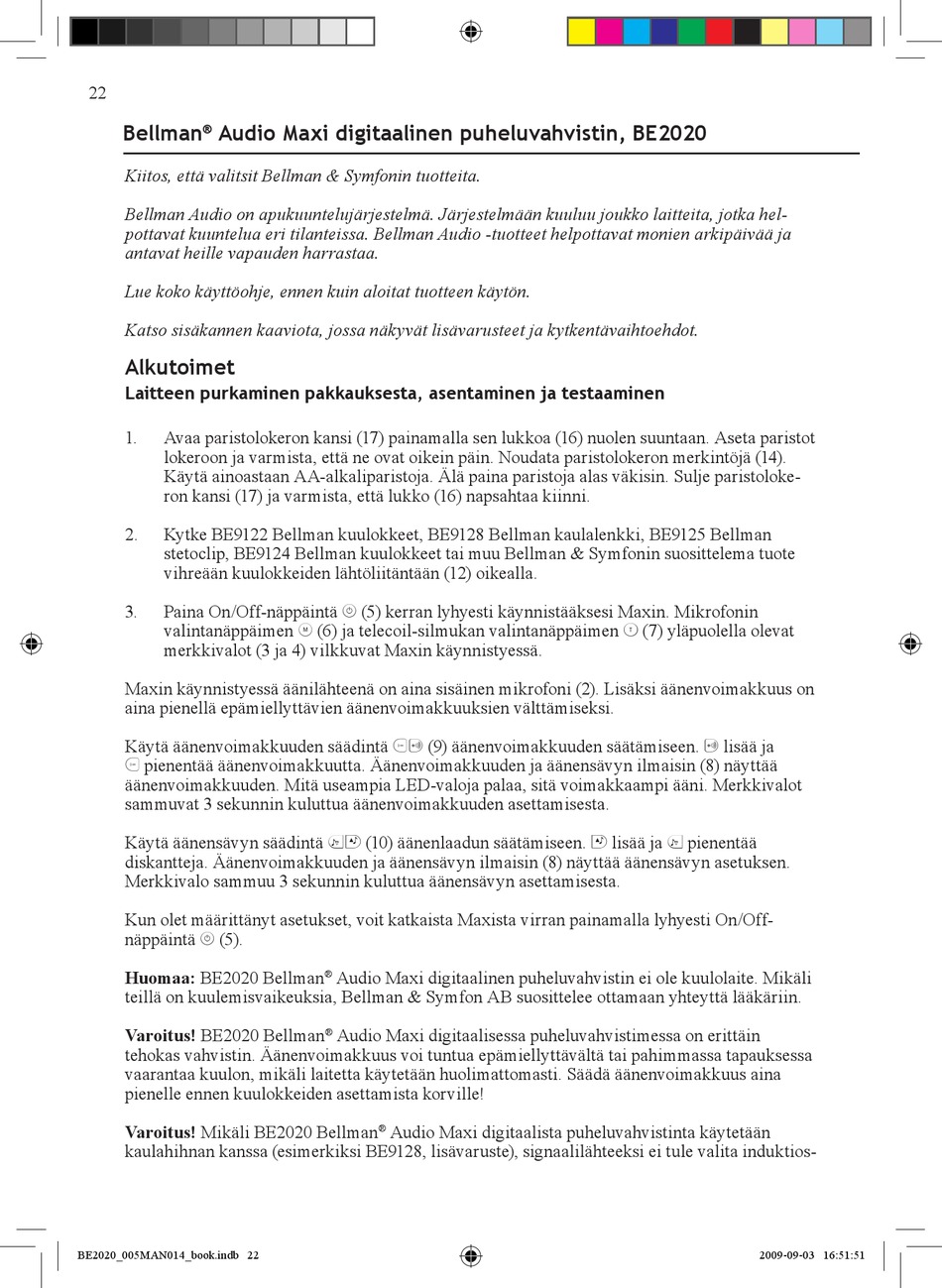 22

Bellman® Audio Maxi digitaalinen puheluvahvistin, BE2020

Kiitos, että valitsit Bellman & Symfonin tuotteita.

Bellman Audio on apukuuntelujärjestelmä. Järjestelmään kuuluu joukko laitteita, jotka helpottavat kuuntelua eri tilanteissa. Bellman Audio -tuotteet helpottavat monien arkipäivää ja antavat heille vapauden harrastaa.

Lue koko käyttöohje, ennen kuin aloitat tuotteen käytön.

Katso sisäkannen kaaviota, jossa näkyvät lisävarusteet ja kytkentävaihtoehdot.

Alkutoimet
Laitteen purkaminen pakkauksesta, asentaminen ja testaaminen

1. Avaa paristolokeron kansi (17) painamalla sen lukkoa (16) nuolen suuntaan. Aseta paristot lokeroon ja varmista, että ne ovat oikein päin. Noudata paristolokeron merkintöjä (14). Käytä ainoastaan AA-alkaliparistoja. Älä paina paristoja alas väkisin. Sulje paristolokeron kansi (17) ja varmista, että lukko (16) napsahtaa kiinni.

2. Kytke BE9122 Bellman kuulokkeet, BE9128 Bellman kaulalenkki, BE9125 Bellman stetoclip, BE9124 Bellman kuulokkeet tai muu Bellman & Symfonin suosittelema tuote vihreään kuulokkeiden lähtöliitäntään (12) oikealla.

3. Paina On/Off-näppäintä (5) kerran lyhyesti käynnistääksesi Maxin. Mikrofonin valintanäppäimen (6) ja telecoil-silmukan valintanäppäimen (7) yläpuolella olevat merkkivalot (3 ja 4) vilkkuvat Maxin käynnistyessä.

Maxin käynnistyessä äänilähteenä on aina sisäinen mikrofoni (2). Lisäksi äänenvoimakkuus on aina pienellä epämiellyttävien äänenvoimakkuuksien välttämiseksi.

Käytä äänenvoimakkuuden säädintä (9) äänenvoimakkuuden säätämiseen. lisää ja pienentää äänenvoimakkuutta. Äänenvoimakkuuden ja äänensävyn ilmaisin (8) näyttää äänenvoimakkuuden. Mitä useampia LED-valoja palaa, sitä voimakkaampi ääni. Merkkivalot sammuvat 3 sekunnin kuluttua äänenvoimakkuuden asettamisesta.

Käytä äänensävyn säädintä (10) äänenlaadun säätämiseen. lisää ja pienentää diskantteja. Äänenvoimakkuuden ja äänensävyn ilmaisin (8) näyttää äänensävyn asetuksen. Merkkivalo sammuu 3 sekunnin kuluttua äänensävyn asettamisesta.

Kun olet määrittänyt asetukset, voit katkaista Maxista virran painamalla lyhyesti On/Off-näppäintä (5).

Huomaa: BE2020 Bellman® Audio Maxi digitaalinen puheluvahvistin ei ole kuulolaite. Mikäli teillä on kuulemisvaikeuksia, Bellman & Symfon AB suosittelee ottamaan yhteyttä lääkäriin.

Varoitus! BE2020 Bellman® Audio Maxi digitaalisessa puheluvahvistimessa on erittäin tehokas vahvistin. Äänenvoimakkuus voi tuntua epämiellyttävältä tai pahimmassa tapauksessa vaarantaa kuulon, mikäli laitetta käytetään huolimattomasti. Säädä äänenvoimakkuus aina pienelle ennen kuulokkeiden asettamista korville!

Varoitus! Mikäli BE2020 Bellman® Audio Maxi digitaalista puheluvahvistinta käytetään kaulahihnan kanssa (esimerkiksi BE9128, lisävaruste), signaalilähteeksi ei tule valita induktios-

BE2020_005MAN014_book.indb 22 2009-09-03 16:51:51